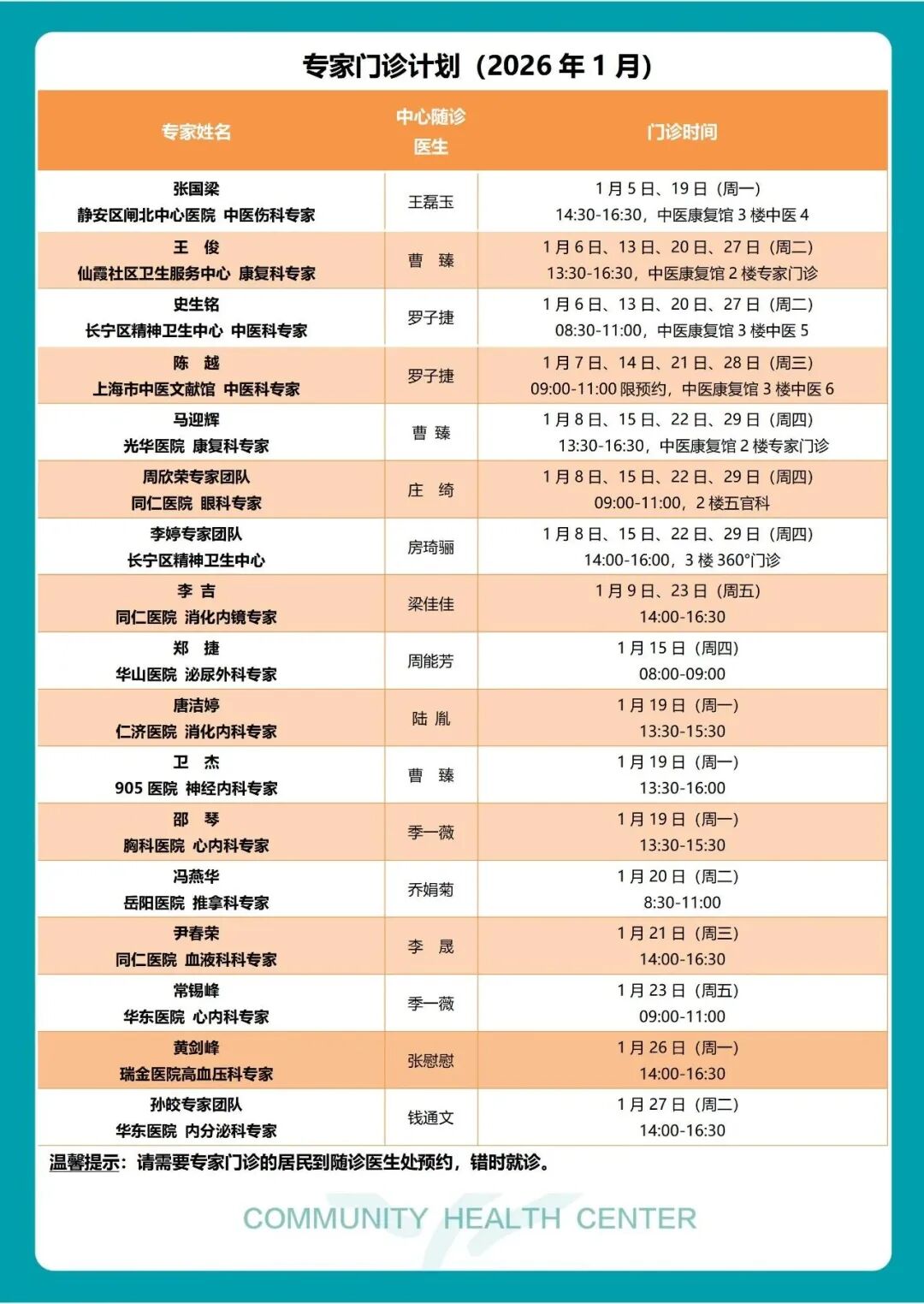 专家门诊计划（2026 年 1 月）

| 专家姓名 | 中心随诊医生 | 门诊时间 |
|---|---|---|
| 张国梁 静安区闸北中心医院 中医伤科专家 | 王磊玉 | 1 月 5 日、19 日（周一） 14:30-16:30，中医康复馆 3 楼中医 4 |
| 王 俊 仙霞社区卫生服务中心 康复科专家 | 曹 臻 | 1 月 6 日、13 日、20 日、27 日（周二） 13:30-16:30，中医康复馆 2 楼专家门诊 |
| 史生铭 长宁区精神卫生中心 中医科专家 | 罗子捷 | 1 月 6 日、13 日、20 日、27 日（周二） 08:30-11:00，中医康复馆 3 楼中医 5 |
| 陈 越 上海市中医文献馆 中医科专家 | 罗子捷 | 1 月 7 日、14 日、21 日、28 日（周三） 09:00-11:00 限预约，中医康复馆 3 楼中医 6 |
| 马迎辉 光华医院 康复科专家 | 曹 臻 | 1 月 8 日、15 日、22 日、29 日（周四） 13:30-16:30，中医康复馆 2 楼专家门诊 |
| 周欣荣专家团队 同仁医院 眼科专家 | 庄 绮 | 1 月 8 日、15 日、22 日、29 日（周四） 09:00-11:00，2 楼五官科 |
| 李婷专家团队 长宁区精神卫生中心 | 房琦骊 | 1 月 8 日、15 日、22 日、29 日（周四） 14:00-16:00，3 楼 360°门诊 |
| 李 吉 同仁医院 消化内镜专家 | 梁佳佳 | 1 月 9 日、23 日（周五） 14:00-16:30 |
| 郑 捷 华山医院 泌尿外科专家 | 周能芳 | 1 月 15 日（周四） 08:00-09:00 |
| 唐洁婷 仁济医院 消化内科专家 | 陆 胤 | 1 月 19 日（周一） 13:30-15:30 |
| 卫 杰 905 医院 神经内科专家 | 曹 臻 | 1 月 19 日（周一） 13:30-16:00 |
| 邵 琴 胸科医院 心内科专家 | 季一薇 | 1 月 19 日（周一） 13:30-15:30 |
| 冯燕华 岳阳医院 推拿科专家 | 乔娟菊 | 1 月 20 日（周二） 8:30-11:00 |
| 尹春荣 同仁医院 血液科科专家 | 李 晟 | 1 月 21 日（周三） 14:00-16:30 |
| 常锡峰 华东医院 心内科专家 | 季一薇 | 1 月 23 日（周五） 09:00-11:00 |
| 黄剑峰 瑞金医院高血压科专家 | 张慰慰 | 1 月 26 日（周一） 14:00-16:30 |
| 孙皎专家团队 华东医院 内分泌科专家 | 钱通文 | 1 月 27 日（周二） 14:00-16:30 |

温馨提示：请需要专家门诊的居民到随诊医生处预约，错时就诊。

COMMUNITY HEALTH CENTER